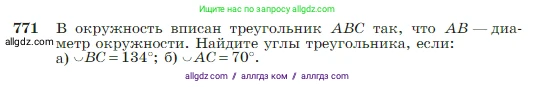 Ищите нас по запросу allgdz.com

771 В окружность вписан треугольник $ABC$ так, что $AB$ — диаметр окружности. Найдите углы треугольника, если:

allgdz.com

а) $\smile BC = 134°$; б) $\smile AC = 70°$.

allgdz com / аллгдз ком / аллгдз com